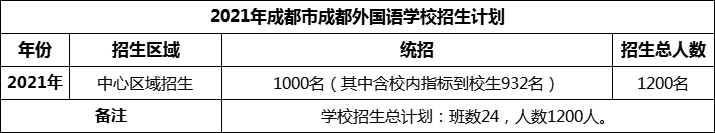 2021年成都市成都外国语学校招生计划

| 年份 | 招生区域 | 统招 | 招生总人数 |
|---|---|---|---|
| 2021年 | 中心区域招生 | 1000名（其中含校内指标到校生932名） | 1200名 |
| 备注 | | 学校招生总计划：班数24，人数1200人。 | |